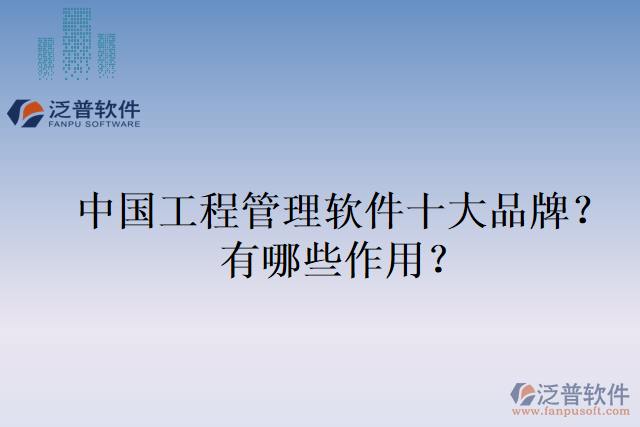 泛普软件
FANPU SOFTWARE

中国工程管理软件十大品牌？有哪些作用？

泛普软件
www.fanpusoft.com